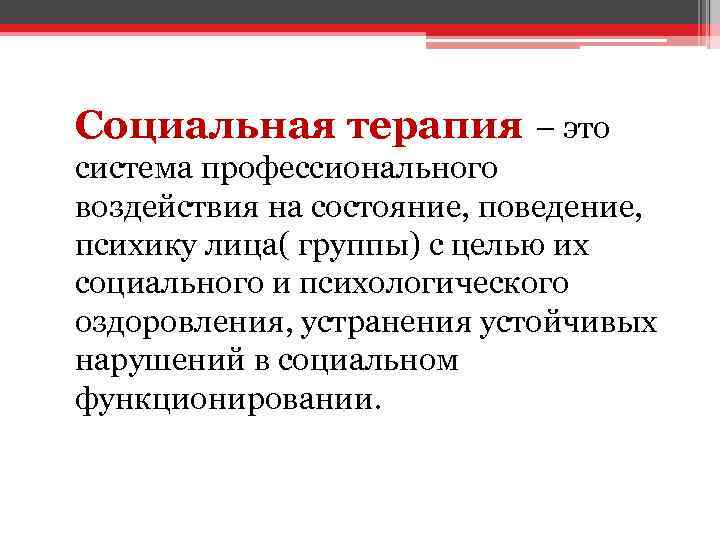 Социальная терапия – это система профессионального воздействия на состояние, поведение, психику лица( группы) с целью их социального и психологического оздоровления, устранения устойчивых нарушений в социальном функционировании.